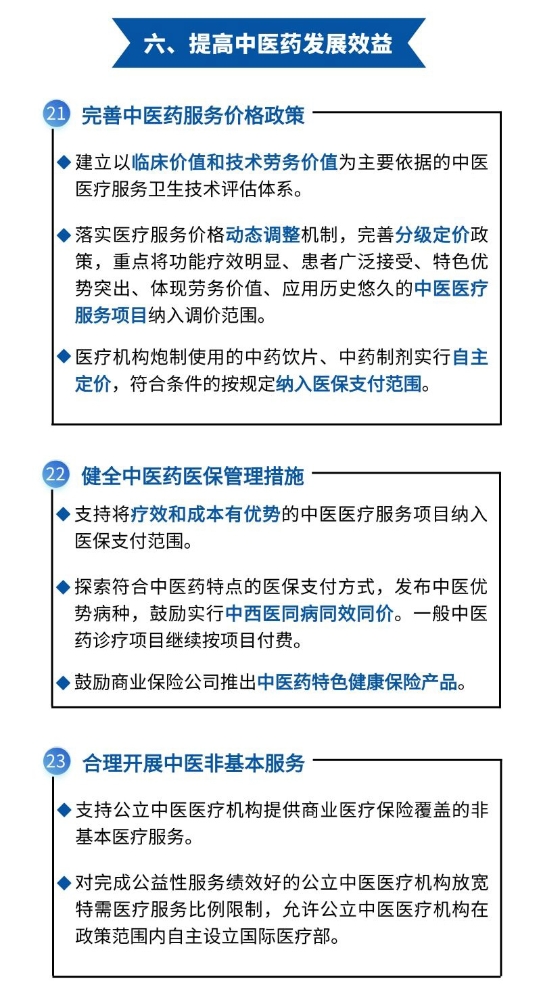 六、提高中医药发展效益

21 完善中医药服务价格政策

◆ 建立以临床价值和技术劳务价值为主要依据的中医医疗服务卫生技术评估体系。

◆ 落实医疗服务价格动态调整机制，完善分级定价政策，重点将功能疗效明显、患者广泛接受、特色优势突出、体现劳务价值、应用历史悠久的中医医疗服务项目纳入调价范围。

◆ 医疗机构炮制使用的中药饮片、中药制剂实行自主定价，符合条件的按规定纳入医保支付范围。

22 健全中医药医保管理措施

◆ 支持将疗效和成本有优势的中医医疗服务项目纳入医保支付范围。

◆ 探索符合中医药特点的医保支付方式，发布中医优势病种，鼓励实行中西医同病同效同价。一般中医药诊疗项目继续按项目付费。

◆ 鼓励商业保险公司推出中医药特色健康保险产品。

23 合理开展中医非基本服务

◆ 支持公立中医医疗机构提供商业医疗保险覆盖的非基本医疗服务。

◆ 对完成公益性服务绩效好的公立中医医疗机构放宽特需医疗服务比例限制，允许公立中医医疗机构在政策范围内自主设立国际医疗部。